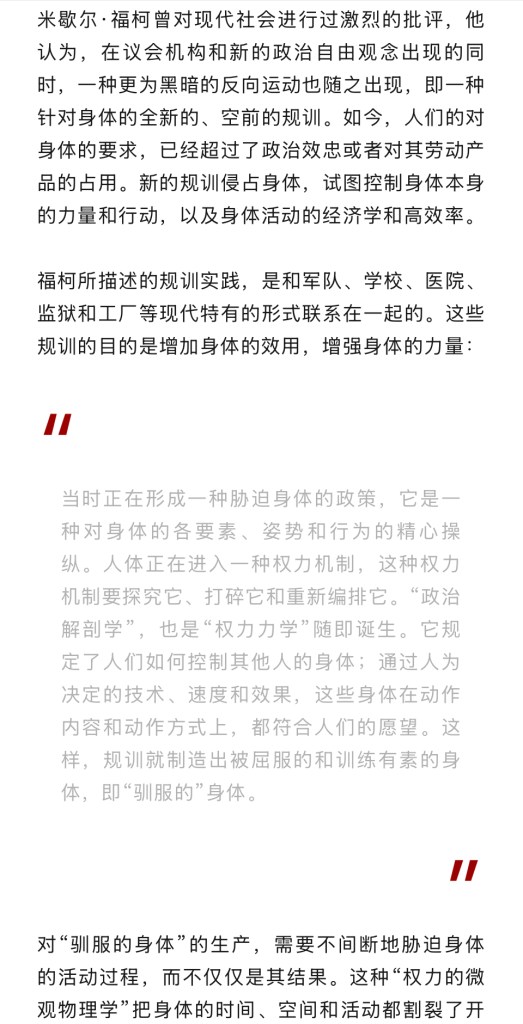 米歇尔·福柯曾对现代社会进行过激烈的批评，他认为，在议会机构和新的政治自由观念出现的同时，一种更为黑暗的反向运动也随之出现，即一种针对身体的全新的、空前的规训。如今，人们的对身体的要求，已经超过了政治效忠或者对其劳动产品的占用。新的规训侵占身体，试图控制身体本身的力量和行动，以及身体活动的经济学和高效率。

福柯所描述的规训实践，是和军队、学校、医院、监狱和工厂等现代特有的形式联系在一起的。这些规训的目的是增加身体的效用，增强身体的力量：

"

当时正在形成一种胁迫身体的政策，它是一种对身体的各要素、姿势和行为的精心操纵。人体正在进入一种权力机制，这种权力机制要探究它、打碎它和重新编排它。“政治解剖学”，也是“权力力学”随即诞生。它规定了人们如何控制其他人的身体；通过人为决定的技术、速度和效果，这些身体在动作内容和动作方式上，都符合人们的愿望。这样，规训就制造出被屈服的和训练有素的身体，即“驯服的”身体。

"

对“驯服的身体”的生产，需要不间断地胁迫身体的活动过程，而不仅仅是其结果。这种“权力的微观物理学”把身体的时间、空间和活动都割裂了开